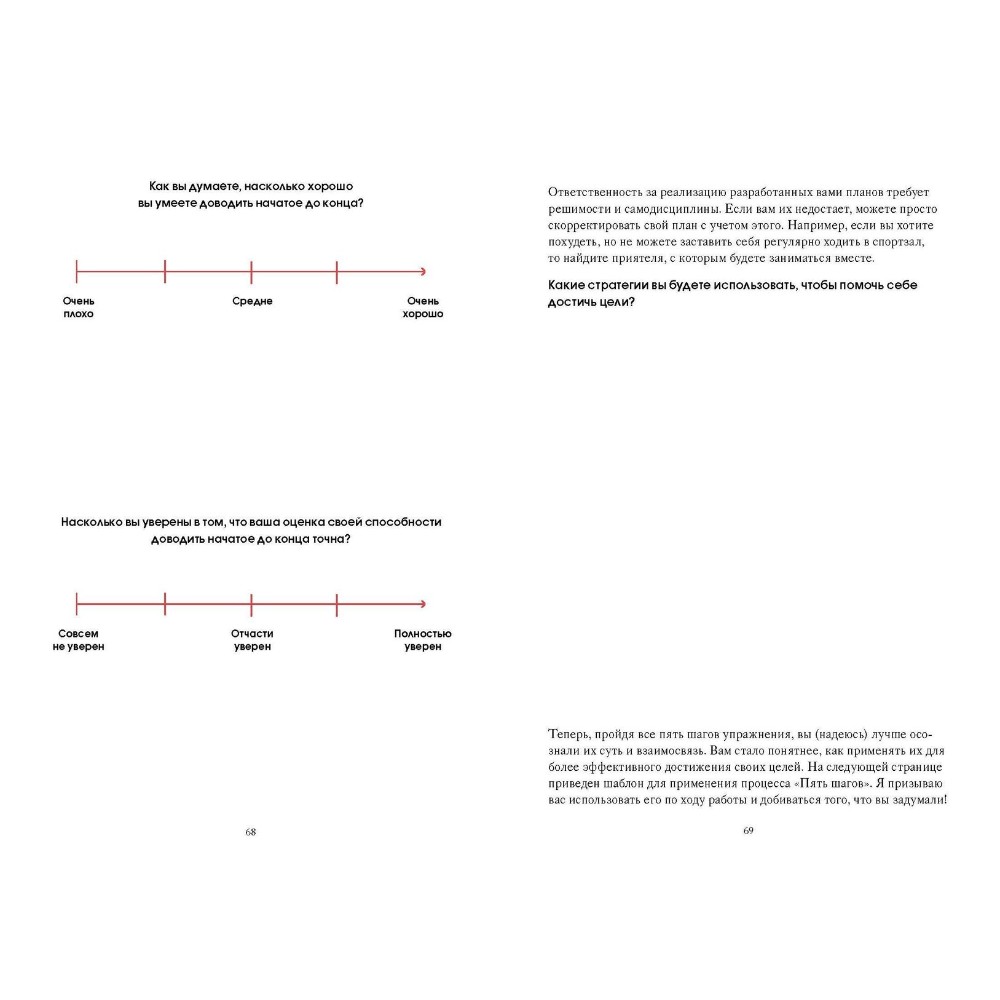 Как вы думаете, насколько хорошо вы умеете доводить начатое до конца?

Очень плохо

Средне

Очень хорошо

Насколько вы уверены в том, что ваша оценка своей способности доводить начатое до конца точна?

Совсем не уверен

Отчасти уверен

Полностью уверен

68

Ответственность за реализацию разработанных вами планов требует решимости и самодисциплины. Если вам их недостает, можете просто скорректировать свой план с учетом этого. Например, если вы хотите похудеть, но не можете заставить себя регулярно ходить в спортзал, то найдите приятеля, с которым будете заниматься вместе.

Какие стратегии вы будете использовать, чтобы помочь себе достичь цели?

Теперь, пройдя все пять шагов упражнения, вы (надеюсь) лучше осознали их суть и взаимосвязь. Вам стало понятнее, как применять их для более эффективного достижения своих целей. На следующей странице приведен шаблон для применения процесса «Пять шагов». Я призываю вас использовать его по ходу работы и добиваться того, что вы задумали!

69